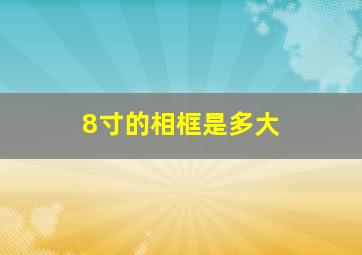 8寸的相框是多大